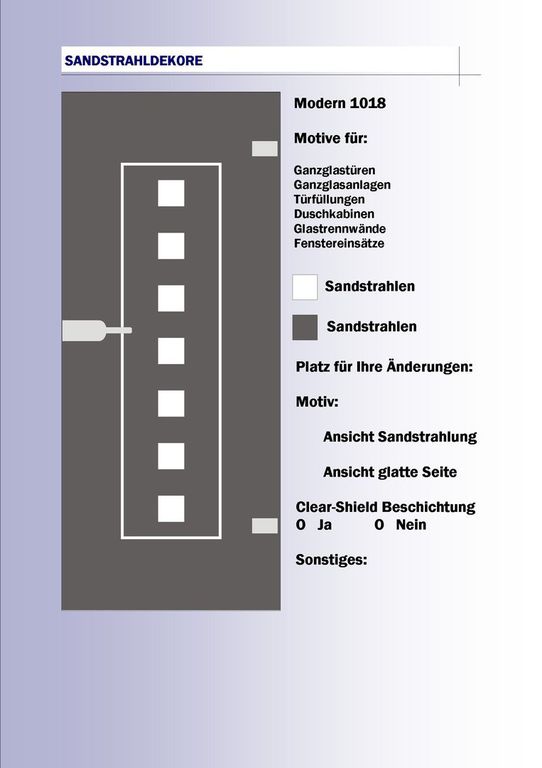 SANDSTRAHLDEKORE

Modern 1018

Motive für:

Ganzglastüren
Ganzglasanlagen
Türfüllungen
Duschkabinen
Glastrennwände
Fenstereinsätze

Sandstrahlen

Sandstrahlen

Platz für Ihre Änderungen:

Motiv:

Ansicht Sandstrahlung

Ansicht glatte Seite

Clear-Shield Beschichtung
O Ja O Nein

Sonstiges: